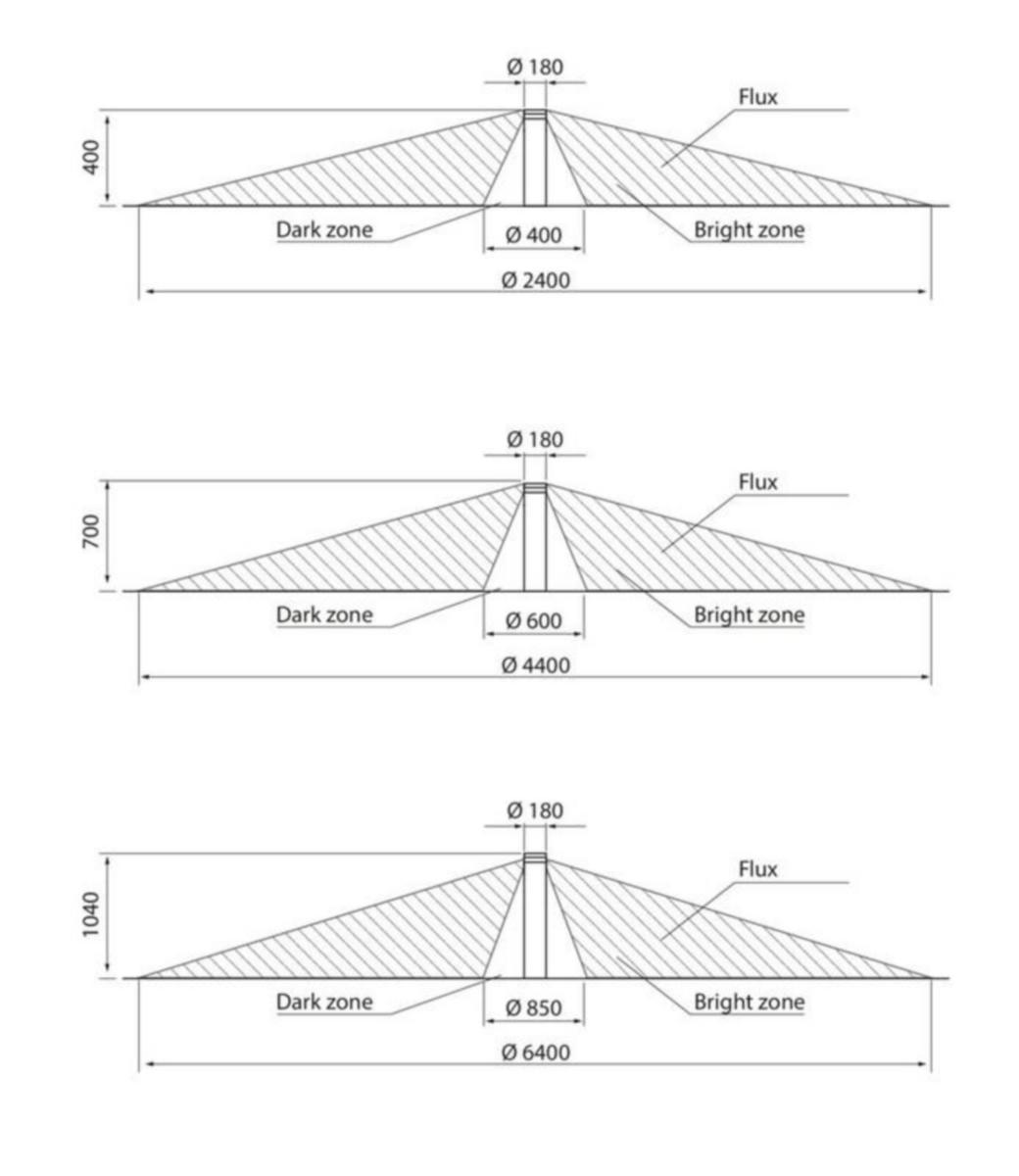 Ø 180
Flux
400
Dark zone
Ø 400
Bright zone
Ø 2400

Ø 180
Flux
700
Dark zone
Ø 600
Bright zone
Ø 4400

Ø 180
Flux
1040
Dark zone
Ø 850
Bright zone
Ø 6400